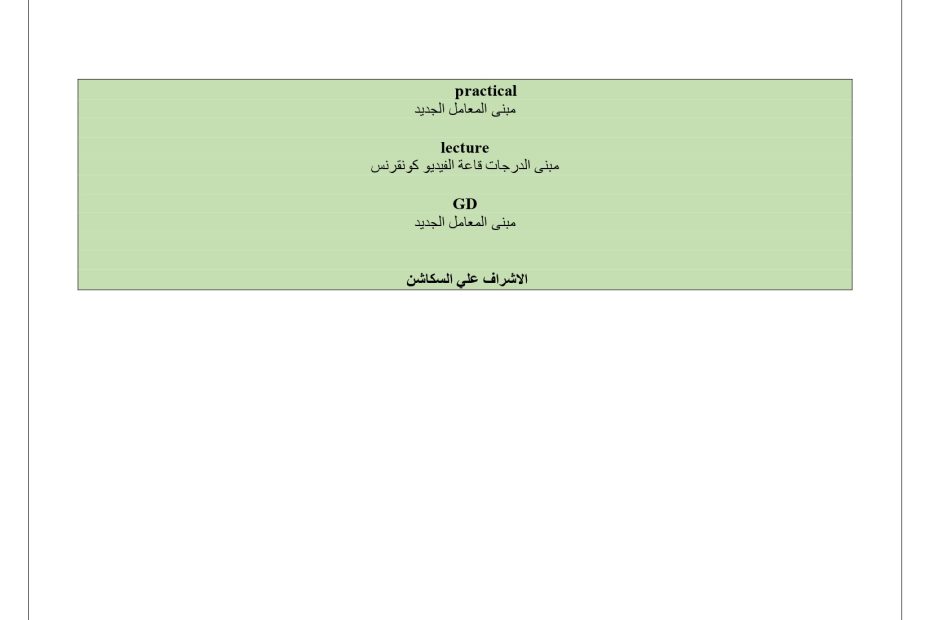 practical
مبنى المعامل الجديد

lecture
مبنى الدرجات قاعة الفيديو كونفرنس

GD
مبنى المعامل الجديد

الاشراف علي السكاشن